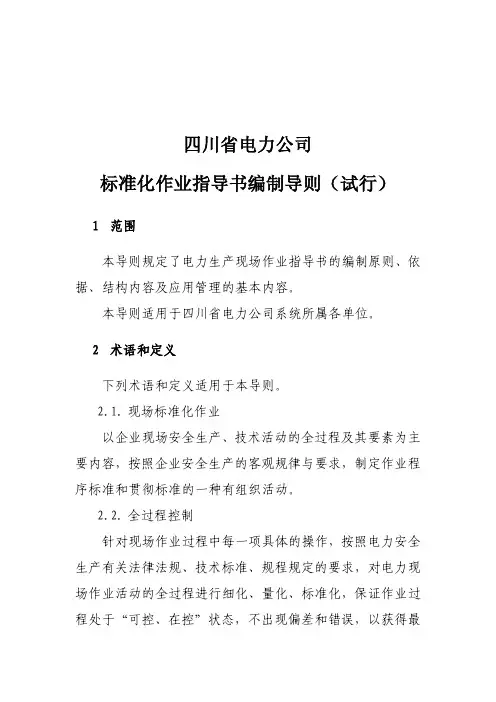 四川省电力公司

标准化作业指导书编制导则（试行）

1 范围

本导则规定了电力生产现场作业指导书的编制原则、依据、结构内容及应用管理的基本内容。

本导则适用于四川省电力公司系统所属各单位。

2 术语和定义

下列术语和定义适用于本导则。

2.1. 现场标准化作业

以企业现场安全生产、技术活动的全过程及其要素为主要内容，按照企业安全生产的客观规律与要求，制定作业程序标准和贯彻标准的一种有组织活动。

2.2. 全过程控制

针对现场作业过程中每一项具体的操作，按照电力安全生产有关法律法规、技术标准、规程规定的要求，对电力现场作业活动的全过程进行细化、量化、标准化，保证作业过程处于“可控、在控”状态，不出现偏差和错误，以获得最